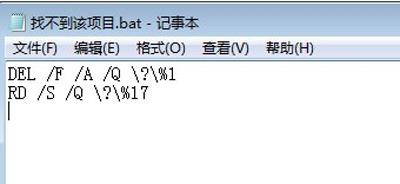 找不到该项目.bat - 记事本

文件(F) 编辑(E) 格式(O) 查看(V) 帮助(H)

DEL /F /A /Q \?\%1
RD /S /Q \?\%17